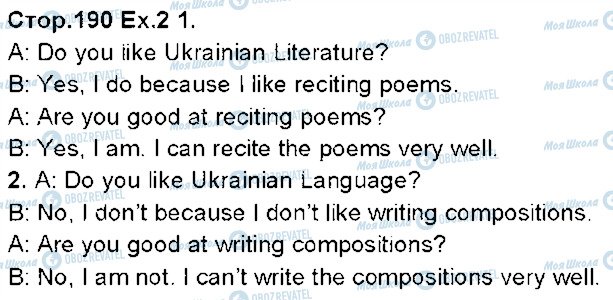 Стор.190 Ex.2 1.
A: Do you like Ukrainian Literature?
B: Yes, I do because I like reciting poems.
A: Are you good at reciting poems?
B: Yes, I am. I can recite the poems very well.
2. A: Do you like Ukrainian Language?
B: No, I don't because I don't like writing compositions.
A: Are you good at writing compositions?
B: No, I am not. I can't write the compositions very well.

Моя Школа OBOZREVATEL